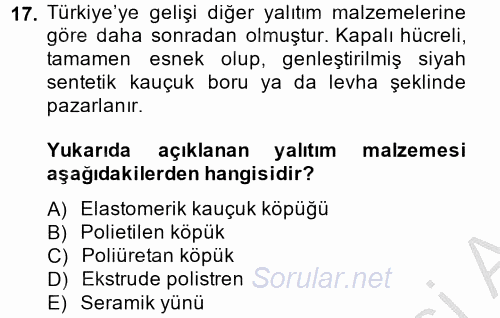 17. Türkiye'ye gelişi diğer yalıtım malzemelerine göre daha sonradan olmuştur. Kapalı hücreli, tamamen esnek olup, genleştirilmiş siyah sentetik kauçuk boru ya da levha şeklinde pazarlanır.

Yukarıda açıklanan yalıtım malzemesi aşağıdakilerden hangisidir?

A) Elastomerik kauçuk köpüğü
B) Polietilen köpük
C) Poliüretan köpük
D) Ekstrude polistren
E) Seramik yünü

Sorular.net